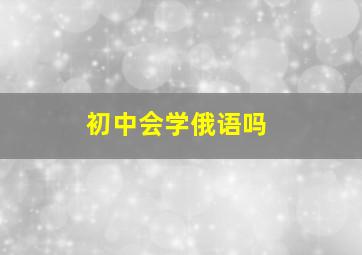 初中会学俄语吗